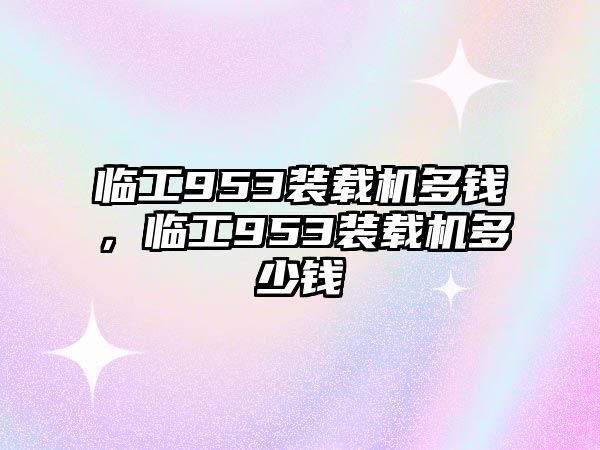 临工953装载机多钱，临工953装载机多少钱